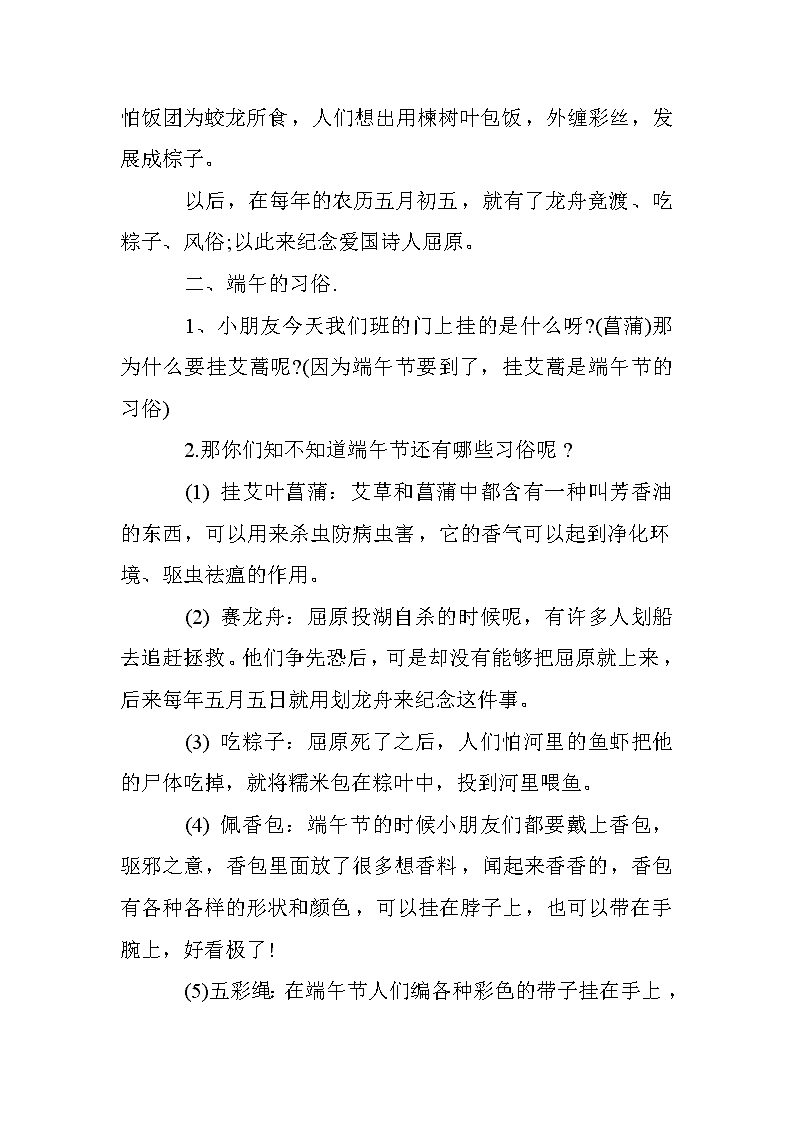 怕饭团为蛟龙所食，人们想出用楝树叶包饭，外缠彩丝，发展成棕子。

以后，在每年的农历五月初五，就有了龙舟竞渡、吃粽子、风俗;以此来纪念爱国诗人屈原。

二、端午的习俗.

1、小朋友今天我们班的门上挂的是什么呀?(菖蒲)那为什么要挂艾蒿呢?(因为端午节要到了，挂艾蒿是端午节的习俗)

2.那你们知不知道端午节还有哪些习俗呢？

(1) 挂艾叶菖蒲：艾草和菖蒲中都含有一种叫芳香油的东西，可以用来杀虫防病虫害，它的香气可以起到净化环境、驱虫祛瘟的作用。

(2) 赛龙舟：屈原投湖自杀的时候呢，有许多人划船去追赶拯救。他们争先恐后，可是却没有能够把屈原就上来，后来每年五月五日就用划龙舟来纪念这件事。

(3) 吃粽子：屈原死了之后，人们怕河里的鱼虾把他的尸体吃掉，就将糯米包在粽叶中，投到河里喂鱼。

(4) 佩香包：端午节的时候小朋友们都要戴上香包，驱邪之意，香包里面放了很多想香料，闻起来香香的，香包有各种各样的形状和颜色，可以挂在脖子上，也可以带在手腕上，好看极了!

(5)五彩绳: 在端午节人们编各种彩色的带子挂在手上，